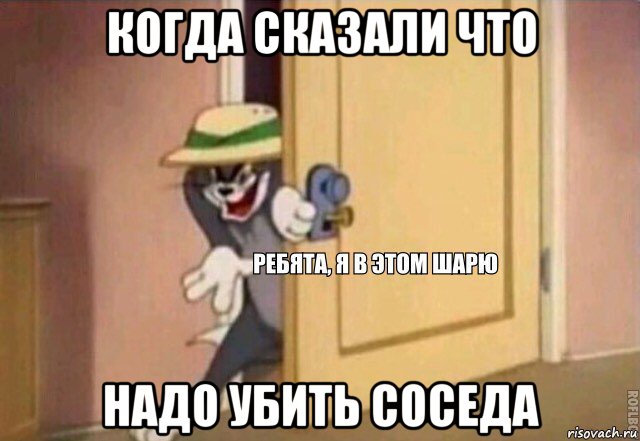 КОГДА СКАЗАЛИ ЧТО

РЕБЯТА, Я В ЭТОМ ШАРЮ

НАДО УБИТЬ СОСЕДА

ROFLBOT

risovach.ru